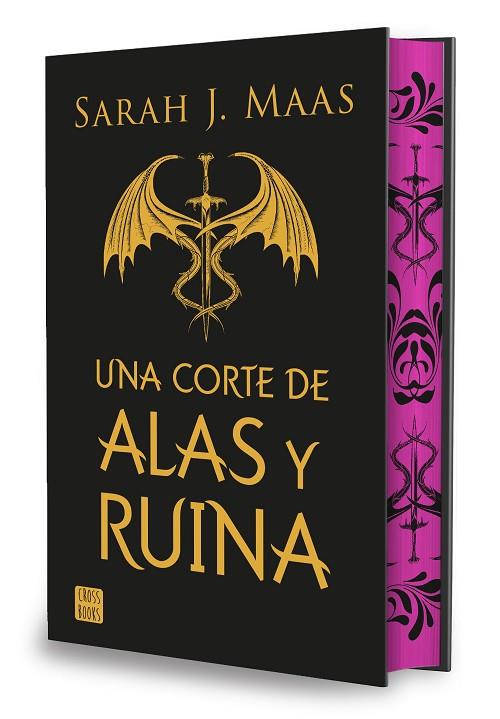 SARAH J. MAAS

UNA CORTE DE ALAS Y RUINA

CROSS BOOKS